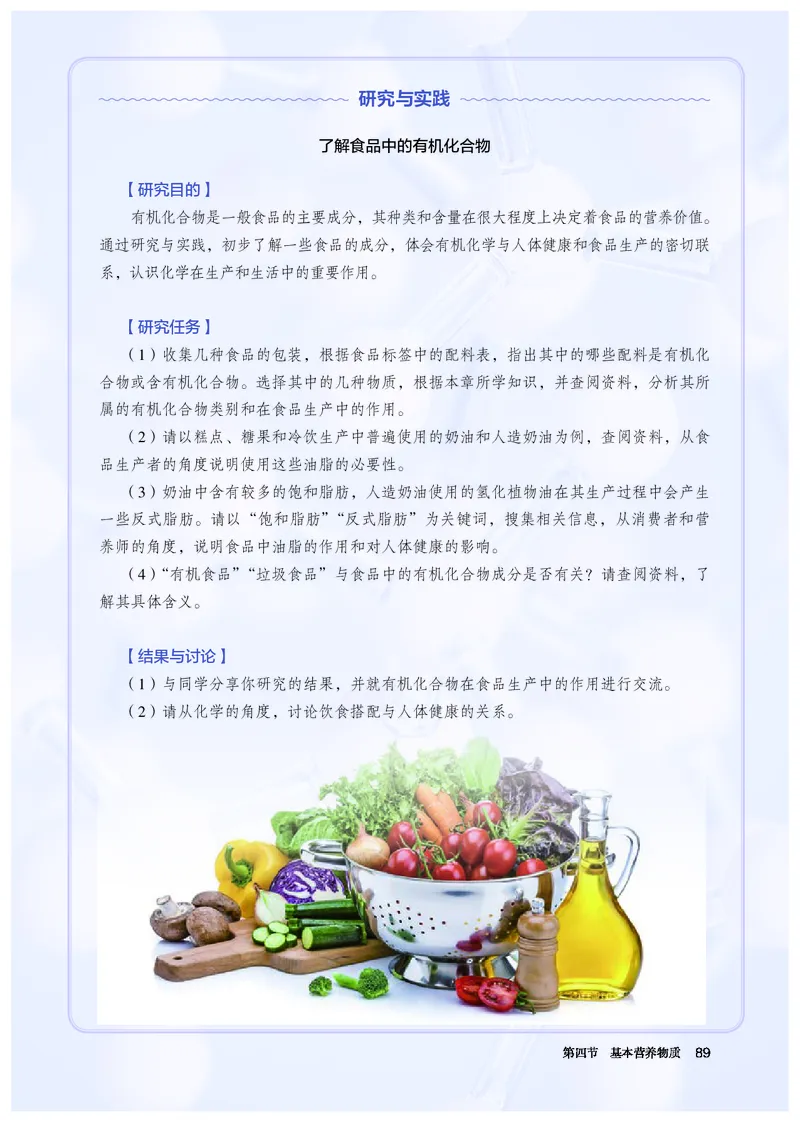 研究与实践

了解食品中的有机化合物

【研究目的】

有机化合物是一般食品的主要成分，其种类和含量在很大程度上决定着食品的营养价值。通过研究与实践，初步了解一些食品的成分，体会有机化学与人体健康和食品生产的密切联系，认识化学在生产和生活中的重要作用。

【研究任务】

（1）收集几种食品的包装，根据食品标签中的配料表，指出其中的哪些配料是有机化合物或含有机化合物。选择其中的几种物质，根据本章所学知识，并查阅资料，分析其所属的有机化合物类别和在食品生产中的作用。

（2）请以糕点、糖果和冷饮生产中普遍使用的奶油和人造奶油为例，查阅资料，从食品生产者的角度说明使用这些油脂的必要性。

（3）奶油中含有较多的饱和脂肪，人造奶油使用的氢化植物油在其生产过程中会产生一些反式脂肪。请以“饱和脂肪”“反式脂肪”为关键词，搜集相关信息，从消费者和营养师的角度，说明食品中油脂的作用和对人体健康的影响。

（4）“有机食品”“垃圾食品”与食品中的有机化合物成分是否有关？请查阅资料，了解其具体含义。

【结果与讨论】

（1）与同学分享你研究的结果，并就有机化合物在食品生产中的作用进行交流。

（2）请从化学的角度，讨论饮食搭配与人体健康的关系。

第四节　基本营养物质　89